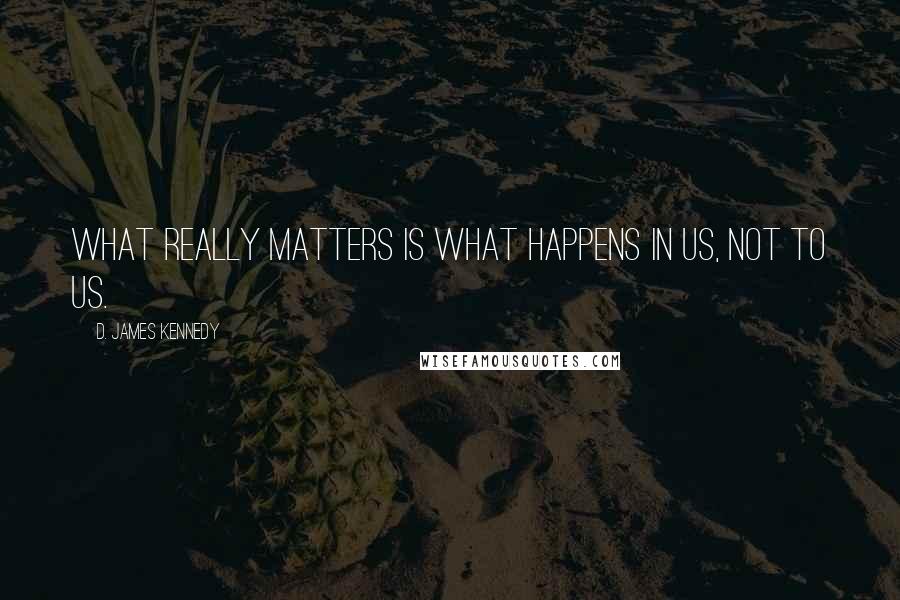 WHAT REALLY MATTERS IS WHAT HAPPENS IN US, NOT TO US.

D. JAMES KENNEDY

WISEFAMOUSQUOTES.COM